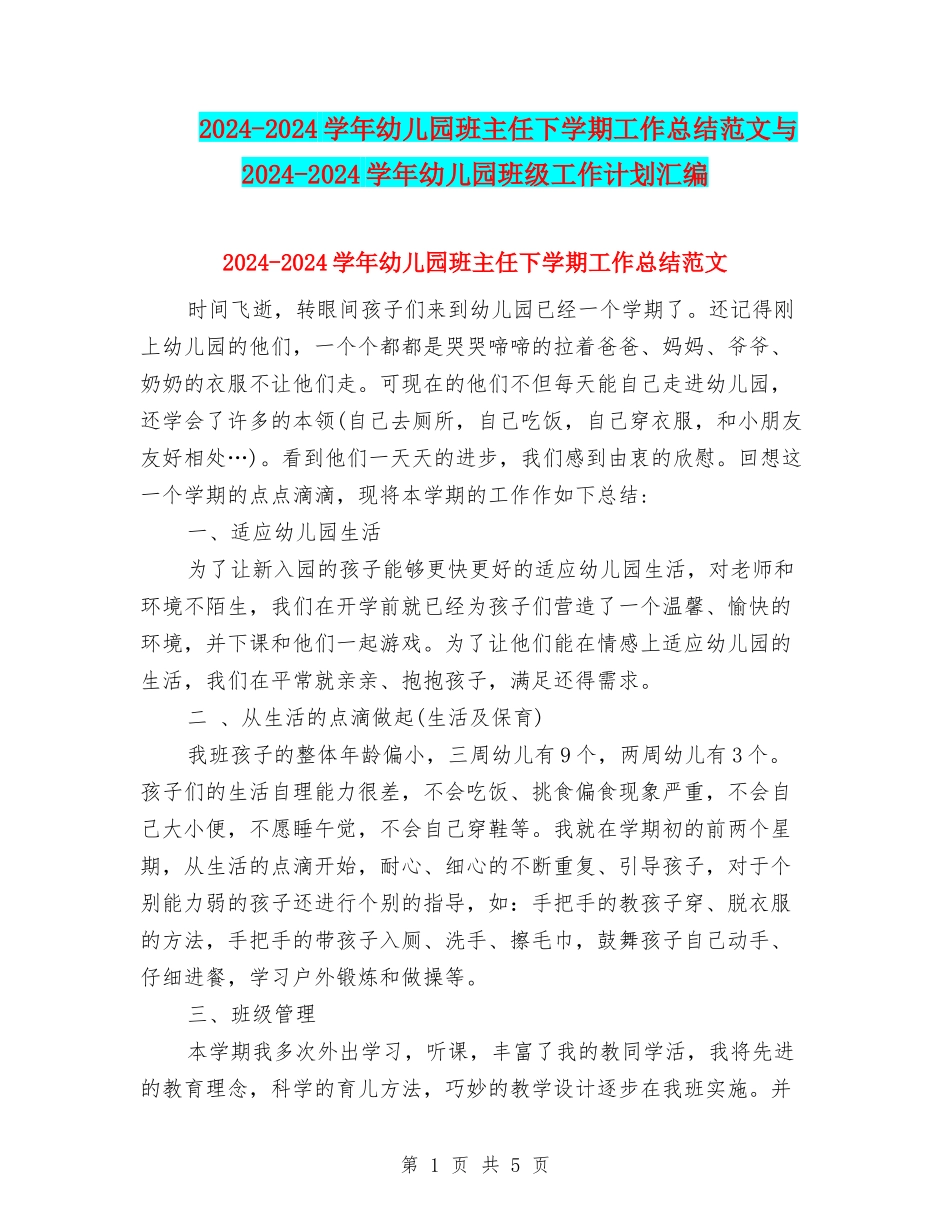 2024-2024学年幼儿园班主任下学期工作总结范文与2024-2024学年幼儿园班级工作计划汇编

2024-2024学年幼儿园班主任下学期工作总结范文

时间飞逝，转眼间孩子们来到幼儿园已经一个学期了。还记得刚上幼儿园的他们，一个个都都是哭哭啼啼的拉着爸爸、妈妈、爷爷、奶奶的衣服不让他们走。可现在的他们不但每天能自己走进幼儿园，还学会了许多的本领(自己去厕所，自己吃饭，自己穿衣服，和小朋友友好相处…)。看到他们一天天的进步，我们感到由衷的欣慰。回想这一个学期的点点滴滴，现将本学期的工作作如下总结:

一、适应幼儿园生活

为了让新入园的孩子能够更快更好的适应幼儿园生活，对老师和环境不陌生，我们在开学前就已经为孩子们营造了一个温馨、愉快的环境，并下课和他们一起游戏。为了让他们能在情感上适应幼儿园的生活，我们在平常就亲亲、抱抱孩子，满足还得需求。

二 、从生活的点滴做起(生活及保育)

我班孩子的整体年龄偏小，三周幼儿有9个，两周幼儿有3个。孩子们的生活自理能力很差，不会吃饭、挑食偏食现象严重，不会自己大小便，不愿睡午觉，不会自己穿鞋等。我就在学期初的前两个星期，从生活的点滴开始，耐心、细心的不断重复、引导孩子，对于个别能力弱的孩子还进行个别的指导，如：手把手的教孩子穿、脱衣服的方法，手把手的带孩子入厕、洗手、擦毛巾，鼓舞孩子自己动手、仔细进餐，学习户外锻炼和做操等。

三、班级管理

本学期我多次外出学习，听课，丰富了我的教同学活，我将先进的教育理念，科学的育儿方法，巧妙的教学设计逐步在我班实施。并

第 1 页 共 5 页